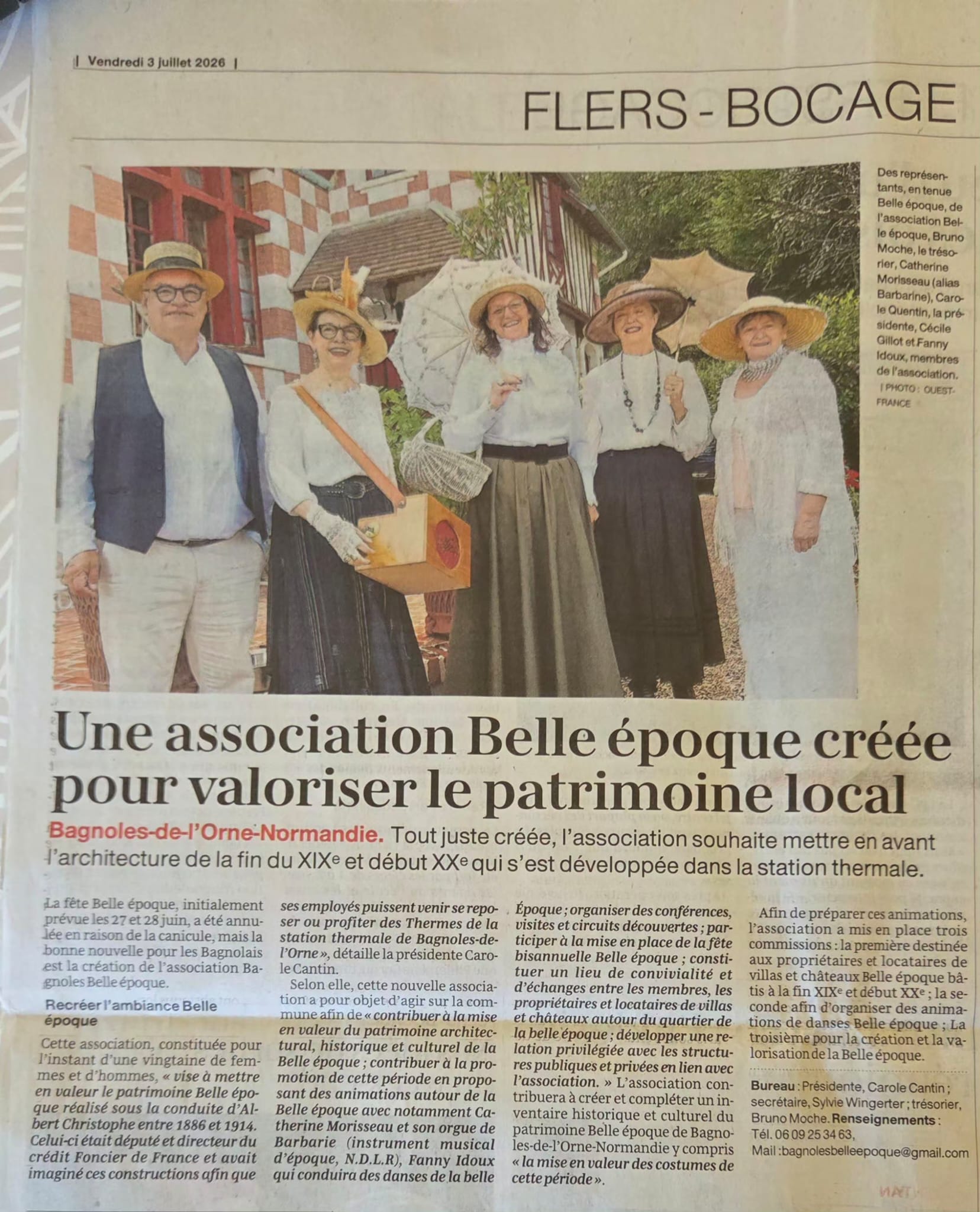 | Vendredi 3 juillet 2026 |

FLERS - BOCAGE

Des représentants, en tenue Belle époque, de l'association Belle époque, Bruno Moche, le trésorier, Catherine Morisseau (alias Barbarine), Carole Quentin, la présidente, Cécile Gillot et Fanny Idoux, membres de l'association.
| PHOTO : OUEST-FRANCE

Une association Belle époque créée pour valoriser le patrimoine local

Bagnoles-de-l'Orne-Normandie. Tout juste créée, l'association souhaite mettre en avant l'architecture de la fin du XIXe et début XXe qui s'est développée dans la station thermale.

La fête Belle époque, initialement prévue les 27 et 28 juin, a été annulée en raison de la canicule, mais la bonne nouvelle pour les Bagnolais est la création de l'association Bagnoles Belle époque.

Recréer l'ambiance Belle époque

Cette association, constituée pour l'instant d'une vingtaine de femmes et d'hommes, « vise à mettre en valeur le patrimoine Belle époque réalisé sous la conduite d'Albert Christophe entre 1886 et 1914. Celui-ci était député et directeur du crédit Foncier de France et avait imaginé ces constructions afin que ses employés puissent venir se reposer ou profiter des Thermes de la station thermale de Bagnoles-de-l'Orne », détaille la présidente Carole Cantin.

Selon elle, cette nouvelle association a pour objet d'agir sur la commune afin de « contribuer à la mise en valeur du patrimoine architectural, historique et culturel de la Belle époque ; contribuer à la promotion de cette période en proposant des animations autour de la Belle époque avec notamment Catherine Morisseau et son orgue de Barbarie (instrument musical d'époque, N.D.L.R), Fanny Idoux qui conduira des danses de la belle Époque ; organiser des conférences, visites et circuits découvertes ; participer à la mise en place de la fête bisannuelle Belle époque ; constituer un lieu de convivialité et d'échanges entre les membres, les propriétaires et locataires de villas et châteaux autour du quartier de la belle époque ; développer une relation privilégiée avec les structures publiques et privées en lien avec l'association. » L'association contribuera à créer et compléter un inventaire historique et culturel du patrimoine Belle époque de Bagnoles-de-l'Orne-Normandie y compris « la mise en valeur des costumes de cette période ».

Afin de préparer ces animations, l'association a mis en place trois commissions : la première destinée aux propriétaires et locataires de villas et châteaux Belle époque bâtis à la fin XIXe et début XXe ; la seconde afin d'organiser des animations de danses Belle époque ; La troisième pour la création et la valorisation de la Belle époque.

Bureau : Présidente, Carole Cantin ; secrétaire, Sylvie Wingerter ; trésorier, Bruno Moche. Renseignements : Tél. 06 09 25 34 63, Mail :bagnolesbelleepoque@gmail.com